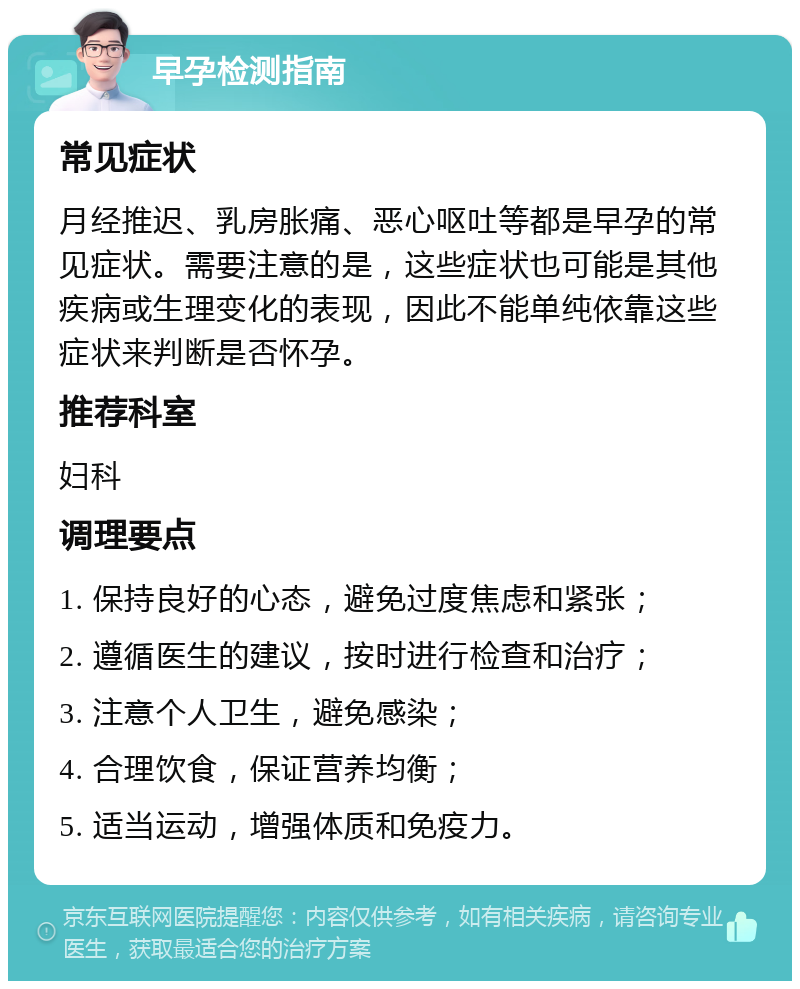 早孕检测指南

常见症状

月经推迟、乳房胀痛、恶心呕吐等都是早孕的常见症状。需要注意的是，这些症状也可能是其他疾病或生理变化的表现，因此不能单纯依靠这些症状来判断是否怀孕。

推荐科室

妇科

调理要点

1. 保持良好的心态，避免过度焦虑和紧张；

2. 遵循医生的建议，按时进行检查和治疗；

3. 注意个人卫生，避免感染；

4. 合理饮食，保证营养均衡；

5. 适当运动，增强体质和免疫力。

京东互联网医院提醒您：内容仅供参考，如有相关疾病，请咨询专业医生，获取最适合您的治疗方案